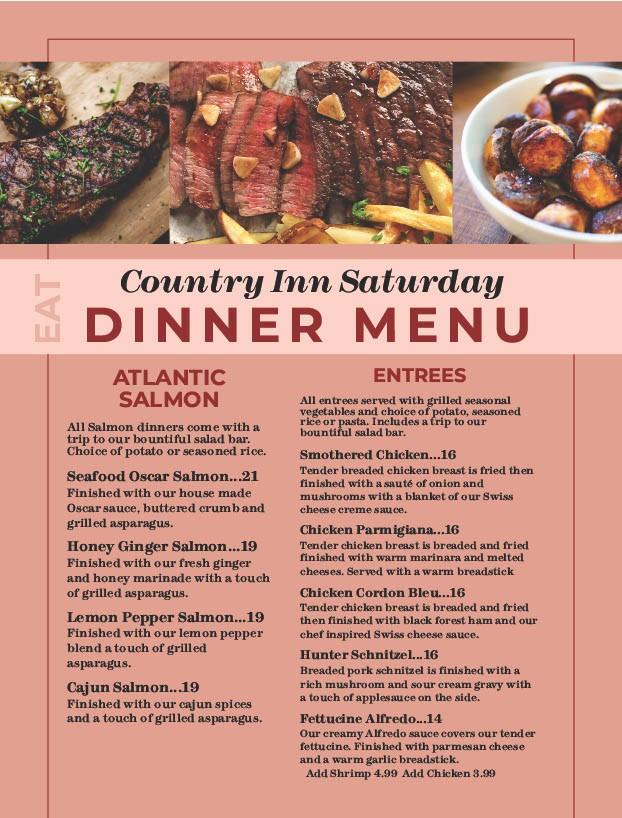 EAT

Country Inn Saturday
DINNER MENU

ATLANTIC SALMON

All Salmon dinners come with a trip to our bountiful salad bar. Choice of potato or seasoned rice.

Seafood Oscar Salmon...21
Finished with our house made Oscar sauce, buttered crumb and grilled asparagus.

Honey Ginger Salmon...19
Finished with our fresh ginger and honey marinade with a touch of grilled asparagus.

Lemon Pepper Salmon...19
Finished with our lemon pepper blend a touch of grilled asparagus.

Cajun Salmon...19
Finished with our cajun spices and a touch of grilled asparagus.

ENTREES

All entrees served with grilled seasonal vegetables and choice of potato, seasoned rice or pasta. Includes a trip to our bountiful salad bar.

Smothered Chicken...16
Tender breaded chicken breast is fried then finished with a sauté of onion and mushrooms with a blanket of our Swiss cheese creme sauce.

Chicken Parmigiana...16
Tender chicken breast is breaded and fried finished with warm marinara and melted cheeses. Served with a warm breadstick

Chicken Cordon Bleu...16
Tender chicken breast is breaded and fried then finished with black forest ham and our chef inspired Swiss cheese sauce.

Hunter Schnitzel...16
Breaded pork schnitzel is finished with a rich mushroom and sour cream gravy with a touch of applesauce on the side.

Fettucine Alfredo...14
Our creamy Alfredo sauce covers our tender fettucine. Finished with parmesan cheese and a warm garlic breadstick.
Add Shrimp 4.99 Add Chicken 3.99